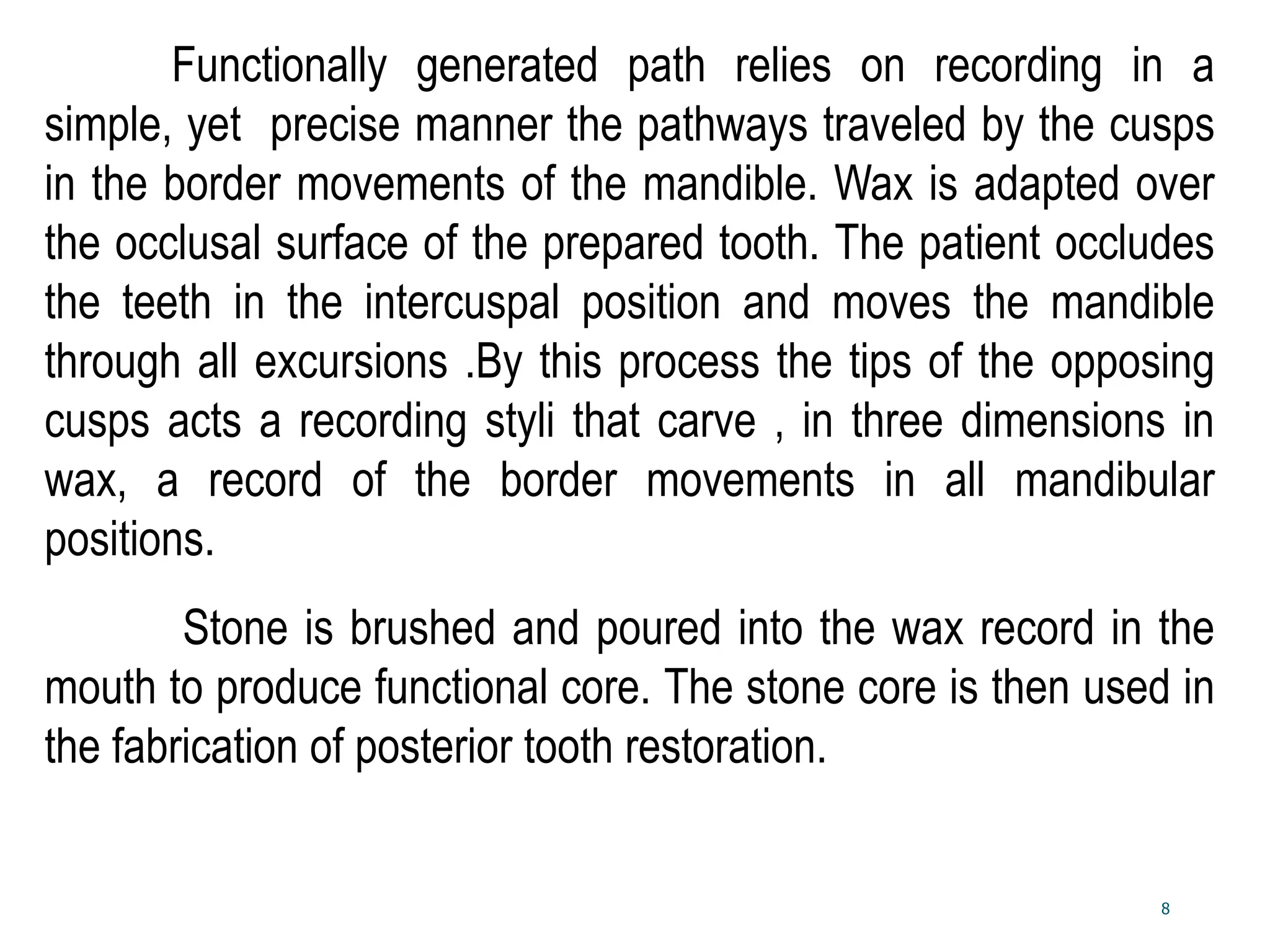 Functionally generated path relies on recording in a simple, yet precise manner the pathways traveled by the cusps in the border movements of the mandible. Wax is adapted over the occlusal surface of the prepared tooth. The patient occludes the teeth in the intercuspal position and moves the mandible through all excursions .By this process the tips of the opposing cusps acts a recording styli that carve , in three dimensions in wax, a record of the border movements in all mandibular positions.

Stone is brushed and poured into the wax record in the mouth to produce functional core. The stone core is then used in the fabrication of posterior tooth restoration.

8